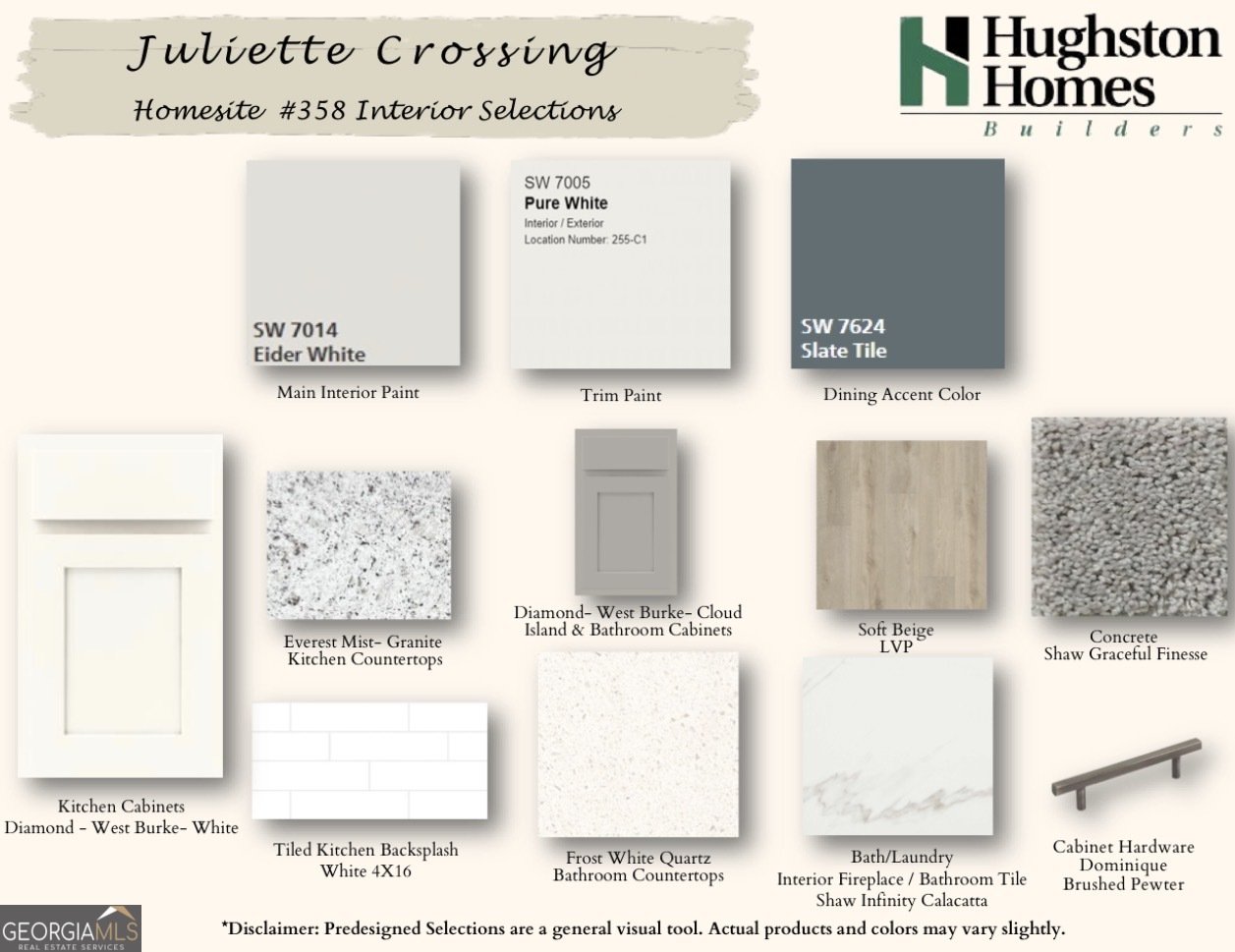 Juliette Crossing

Homesite #358 Interior Selections

Hughston Homes
Builders

SW 7014
Eider White

Main Interior Paint

SW 7005
Pure White
Interior / Exterior
Location Number: 255-C1

Trim Paint

SW 7624
Slate Tile

Dining Accent Color

Kitchen Cabinets
Diamond - West Burke- White

Everest Mist- Granite
Kitchen Countertops

Diamond- West Burke- Cloud
Island & Bathroom Cabinets

Soft Beige
LVP

Concrete
Shaw Graceful Finesse

Tiled Kitchen Backsplash
White 4X16

Frost White Quartz
Bathroom Countertops

Bath/Laundry
Interior Fireplace / Bathroom Tile
Shaw Infinity Calacatta

Cabinet Hardware
Dominique
Brushed Pewter

GEORGIAMLS
REAL ESTATE SERVICES

*Disclaimer: Predesigned Selections are a general visual tool. Actual products and colors may vary slightly.